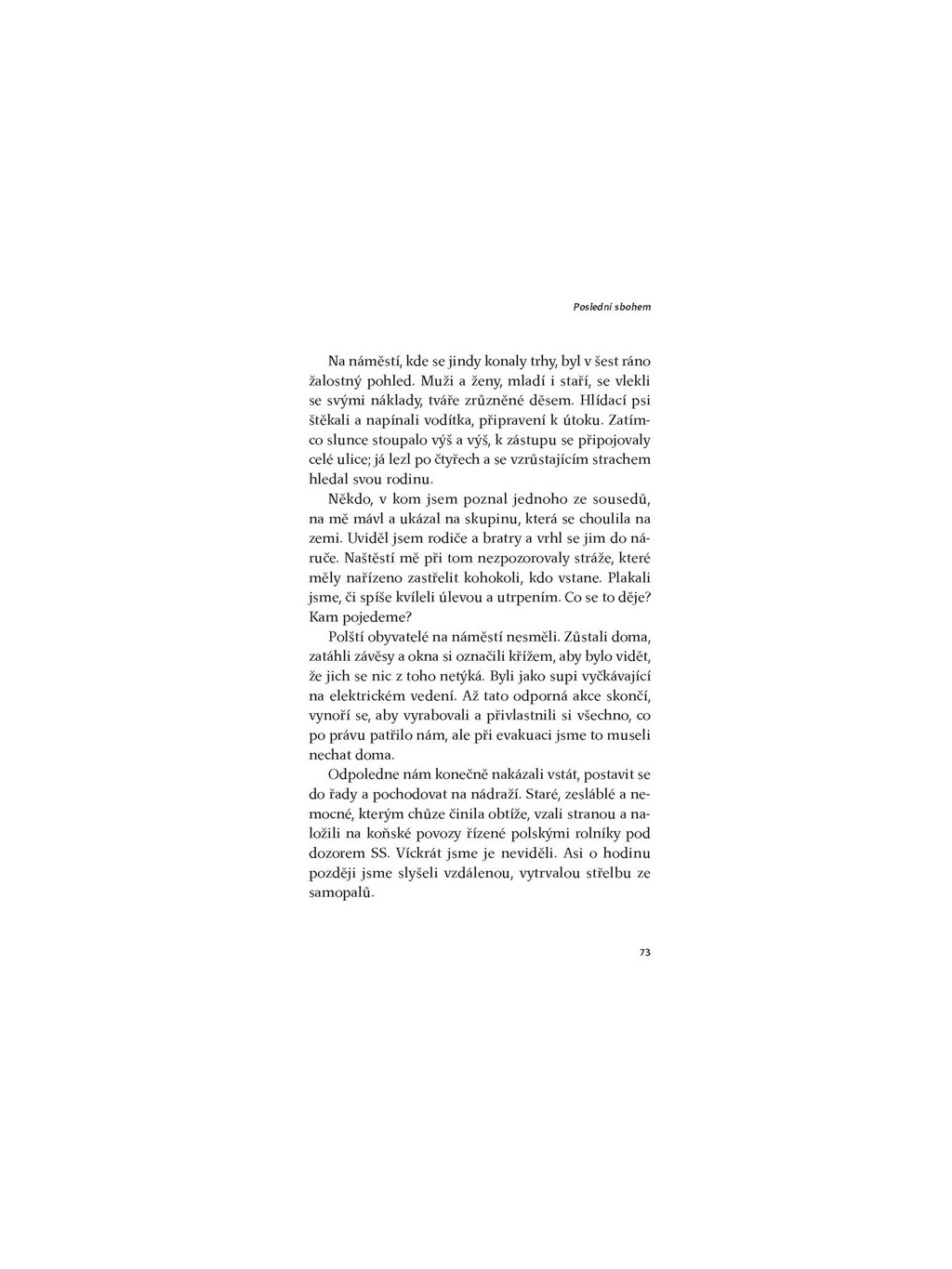 Poslední sbohem

Na náměstí, kde se jindy konaly trhy, byl v šest ráno žalostný pohled. Muži a ženy, mladí i staří, se vlekli se svými náklady, tváře zrůzněné děsem. Hlídací psi štěkali a napínali vodítka, připravení k útoku. Zatímco slunce stoupalo výš a výš, k zástupu se připojovaly celé ulice; já lezl po čtyřech a se vzrůstajícím strachem hledal svou rodinu.

Někdo, v kom jsem poznal jednoho ze sousedů, na mě mávl a ukázal na skupinu, která se choulila na zemi. Uviděl jsem rodiče a bratry a vrhl se jim do náruče. Naštěstí mě při tom nezpozorovaly stráže, které měly nařízeno zastřelit kohokoli, kdo vstane. Plakali jsme, či spíše kvíleli úlevou a utrpením. Co se to děje? Kam pojedeme?

Polští obyvatelé na náměstí nesměli. Zůstali doma, zatáhli závěsy a okna si označili křížem, aby bylo vidět, že jich se nic z toho netýká. Byli jako supi vyčkávající na elektrickém vedení. Až tato odporná akce skončí, vynoří se, aby vyrabovali a přivlastnili si všechno, co po právu patřilo nám, ale při evakuaci jsme to museli nechat doma.

Odpoledne nám konečně nakázali vstát, postavit se do řady a pochodovat na nádraží. Staré, zesláblé a nemocné, kterým chůze činila obtíže, vzali stranou a naložili na koňské povozy řízené polskými rolníky pod dozorem SS. Víckrát jsme je neviděli. Asi o hodinu později jsme slyšeli vzdálenou, vytrvalou střelbu ze samopalů.

73